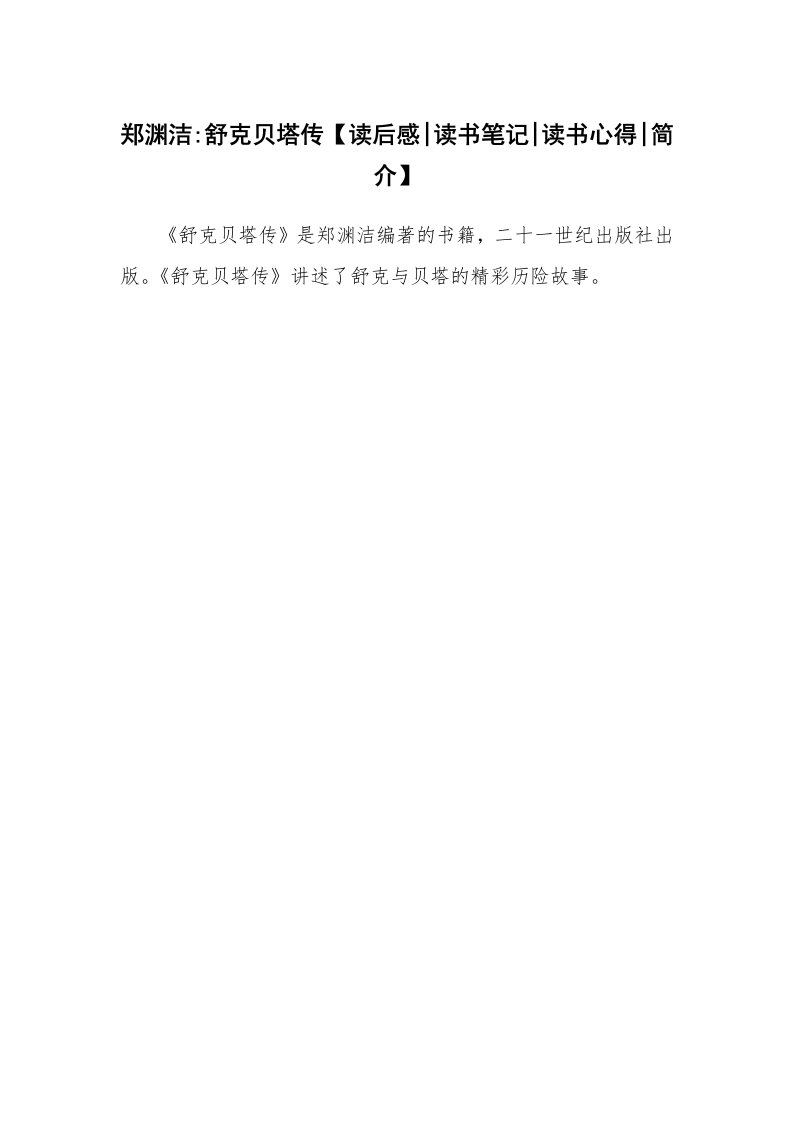 郑渊洁:舒克贝塔传【读后感|读书笔记|读书心得|简介】

《舒克贝塔传》是郑渊洁编著的书籍，二十一世纪出版社出版。《舒克贝塔传》讲述了舒克与贝塔的精彩历险故事。